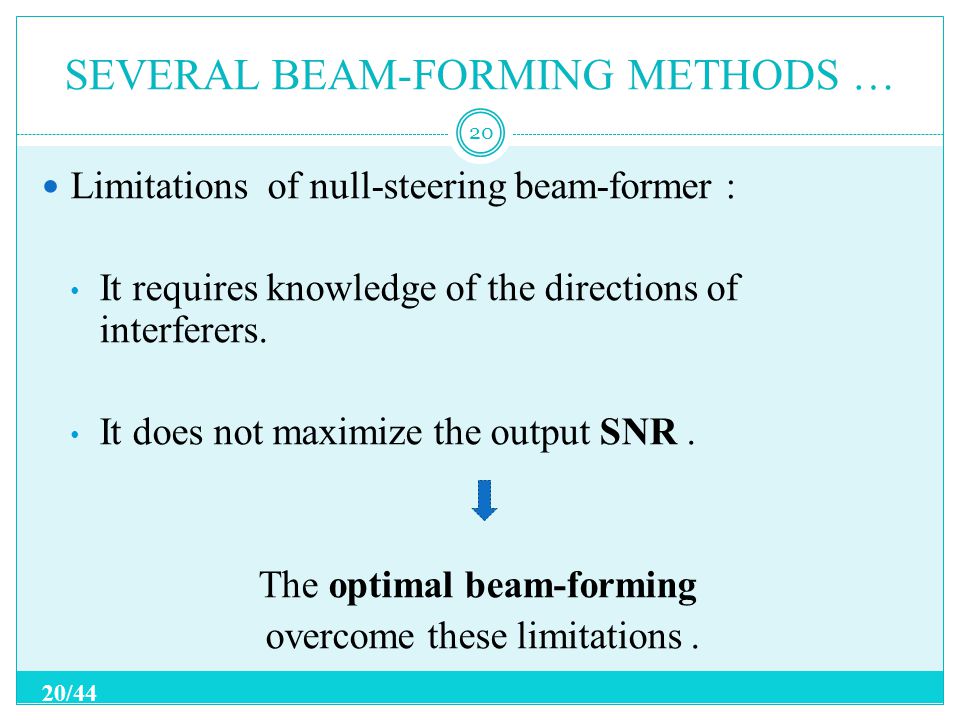 SEVERAL BEAM-FORMING METHODS …

20

Limitations of null-steering beam-former :

It requires knowledge of the directions of interferers.

It does not maximize the output SNR .

The optimal beam-forming overcome these limitations .

20/44